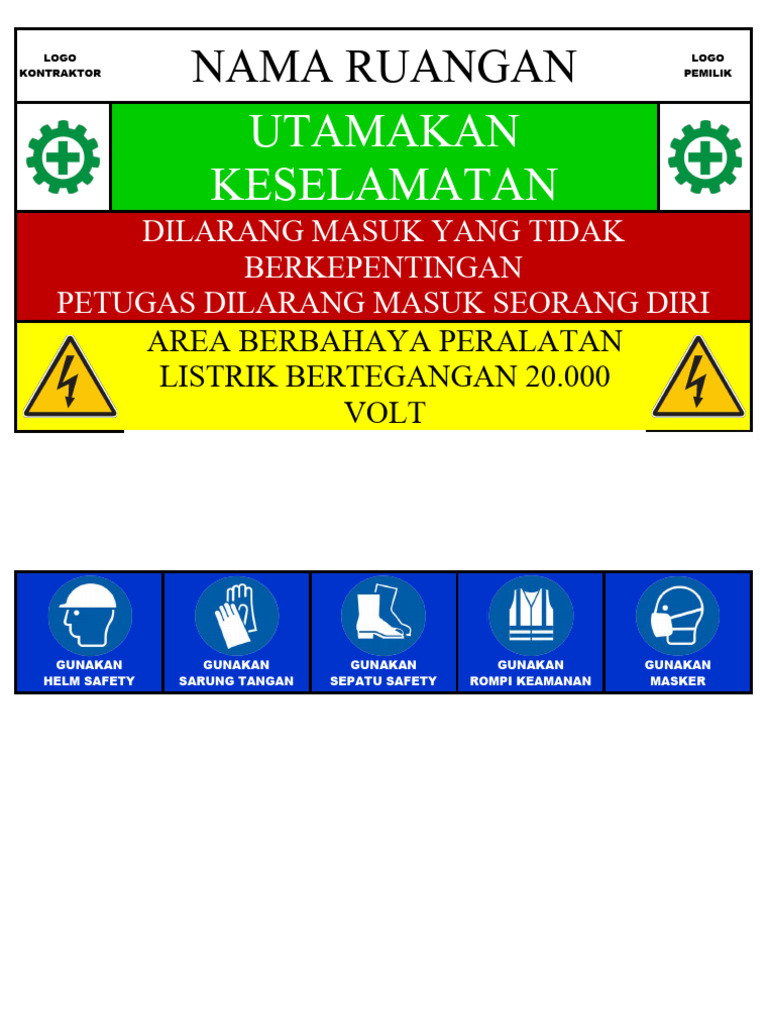 LOGO KONTRAKTOR

NAMA RUANGAN

LOGO PEMILIK

UTAMAKAN KESELAMATAN

DILARANG MASUK YANG TIDAK BERKEPENTINGAN
PETUGAS DILARANG MASUK SEORANG DIRI

AREA BERBAHAYA PERALATAN LISTRIK BERTEGANGAN 20.000 VOLT

GUNAKAN HELM SAFETY

GUNAKAN SARUNG TANGAN

GUNAKAN SEPATU SAFETY

GUNAKAN ROMPI KEAMANAN

GUNAKAN MASKER